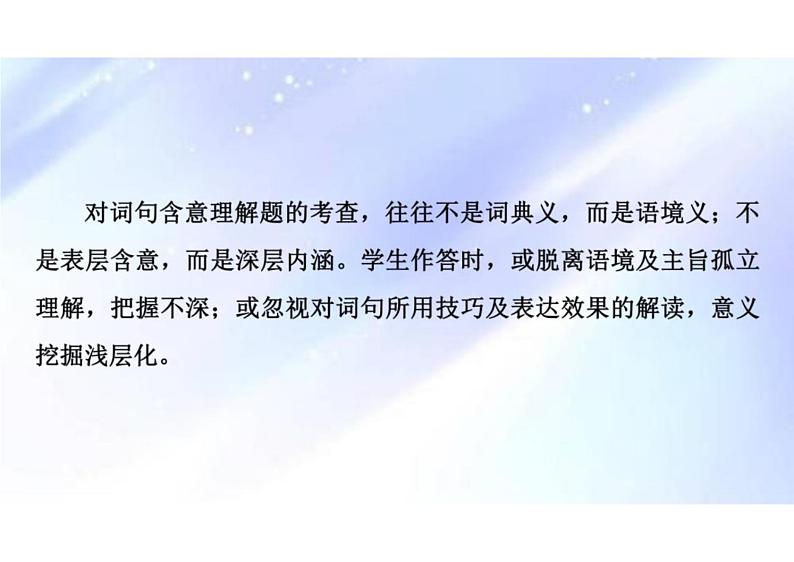 对词句含意理解题的考查，往往不是词典义，而是语境义；不是表层含意，而是深层内涵。学生作答时，或脱离语境及主旨孤立理解，把握不深；或忽视对词句所用技巧及表达效果的解读，意义挖掘浅层化。